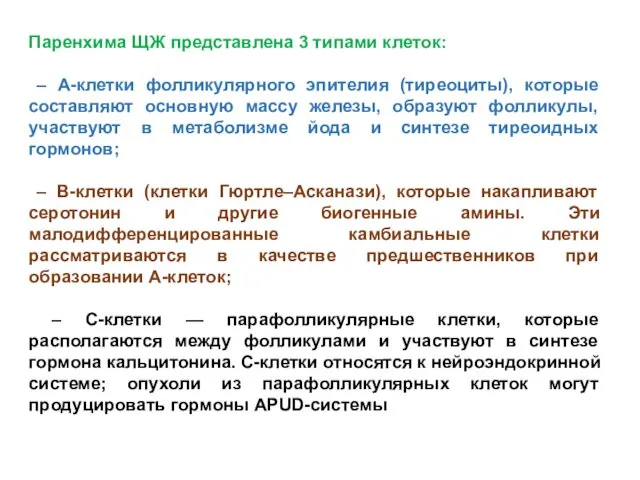 Паренхима ЩЖ представлена 3 типами клеток:

– А-клетки фолликулярного эпителия (тиреоциты), которые составляют основную массу железы, образуют фолликулы, участвуют в метаболизме йода и синтезе тиреоидных гормонов;

– В-клетки (клетки Гюртле–Асканази), которые накапливают серотонин и другие биогенные амины. Эти малодифференцированные камбиальные клетки рассматриваются в качестве предшественников при образовании А-клеток;

– С-клетки — парафолликулярные клетки, которые располагаются между фолликулами и участвуют в синтезе гормона кальцитонина. С-клетки относятся к нейроэндокринной системе; опухоли из парафолликулярных клеток могут продуцировать гормоны APUD-системы